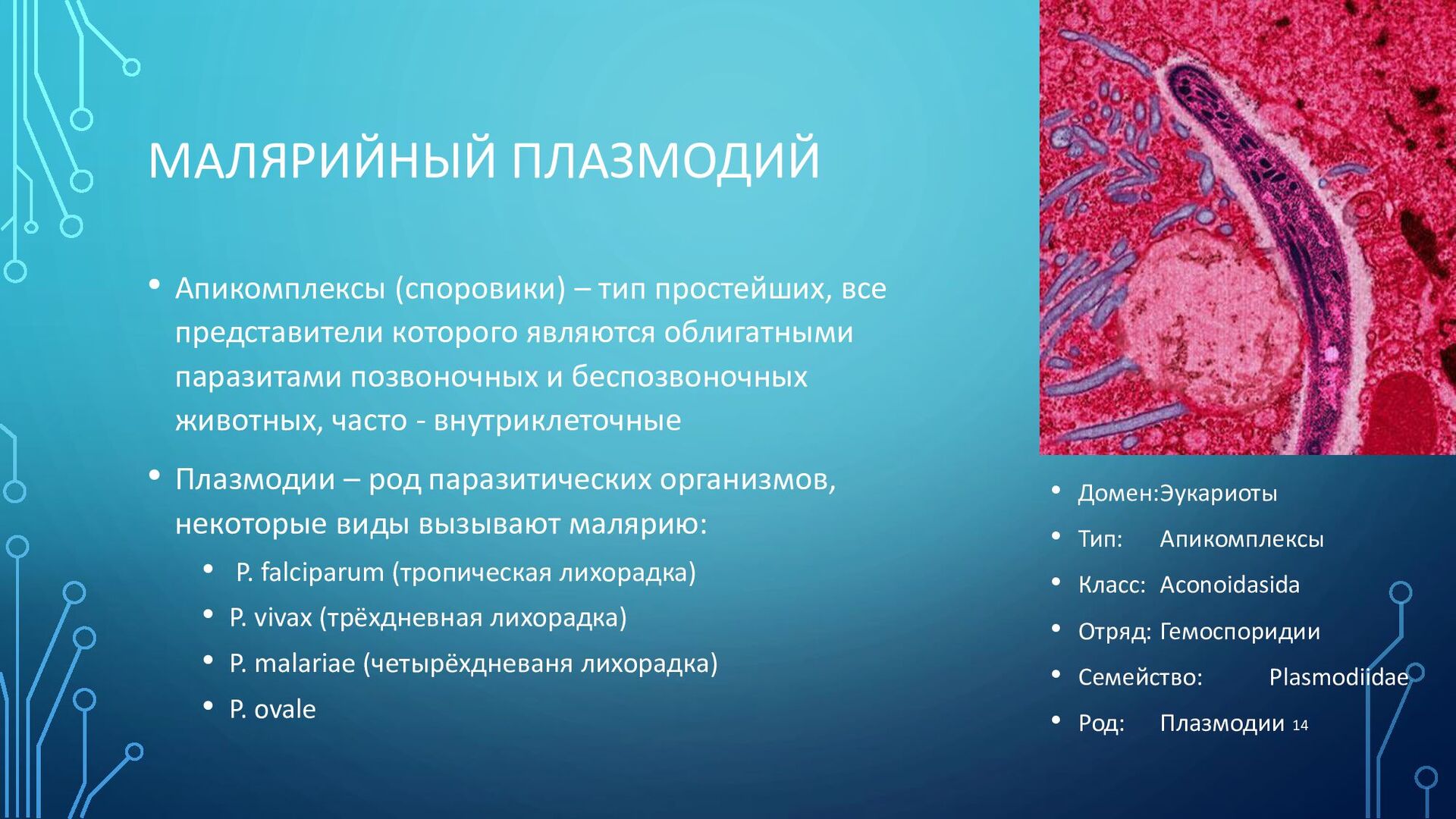 МАЛЯРИЙНЫЙ ПЛАЗМОДИЙ

• Апикомплексы (споровики) – тип простейших, все представители которого являются облигатными паразитами позвоночных и беспозвоночных животных, часто - внутриклеточные

• Плазмодии – род паразитических организмов, некоторые виды вызывают малярию:
  • P. falciparum (тропическая лихорадка)
  • P. vivax (трёхдневная лихорадка)
  • P. malariae (четырёхдневаня лихорадка)
  • P. ovale

• Домен:Эукариоты
• Тип: Апикомплексы
• Класс: Aconoidasida
• Отряд: Гемоспоридии
• Семейство: Plasmodiidae
• Род: Плазмодии

14